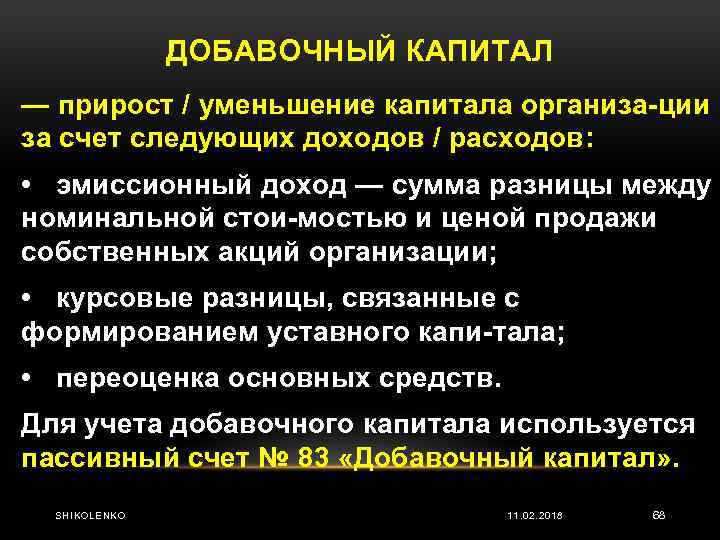 ДОБАВОЧНЫЙ КАПИТАЛ

— прирост / уменьшение капитала организа-ции за счет следующих доходов / расходов:

• эмиссионный доход — сумма разницы между номинальной стои-мостью и ценой продажи собственных акций организации;

• курсовые разницы, связанные с формированием уставного капи-тала;

• переоценка основных средств.

Для учета добавочного капитала используется пассивный счет № 83 «Добавочный капитал».

SHIKOLENKO 11.02.2018 68